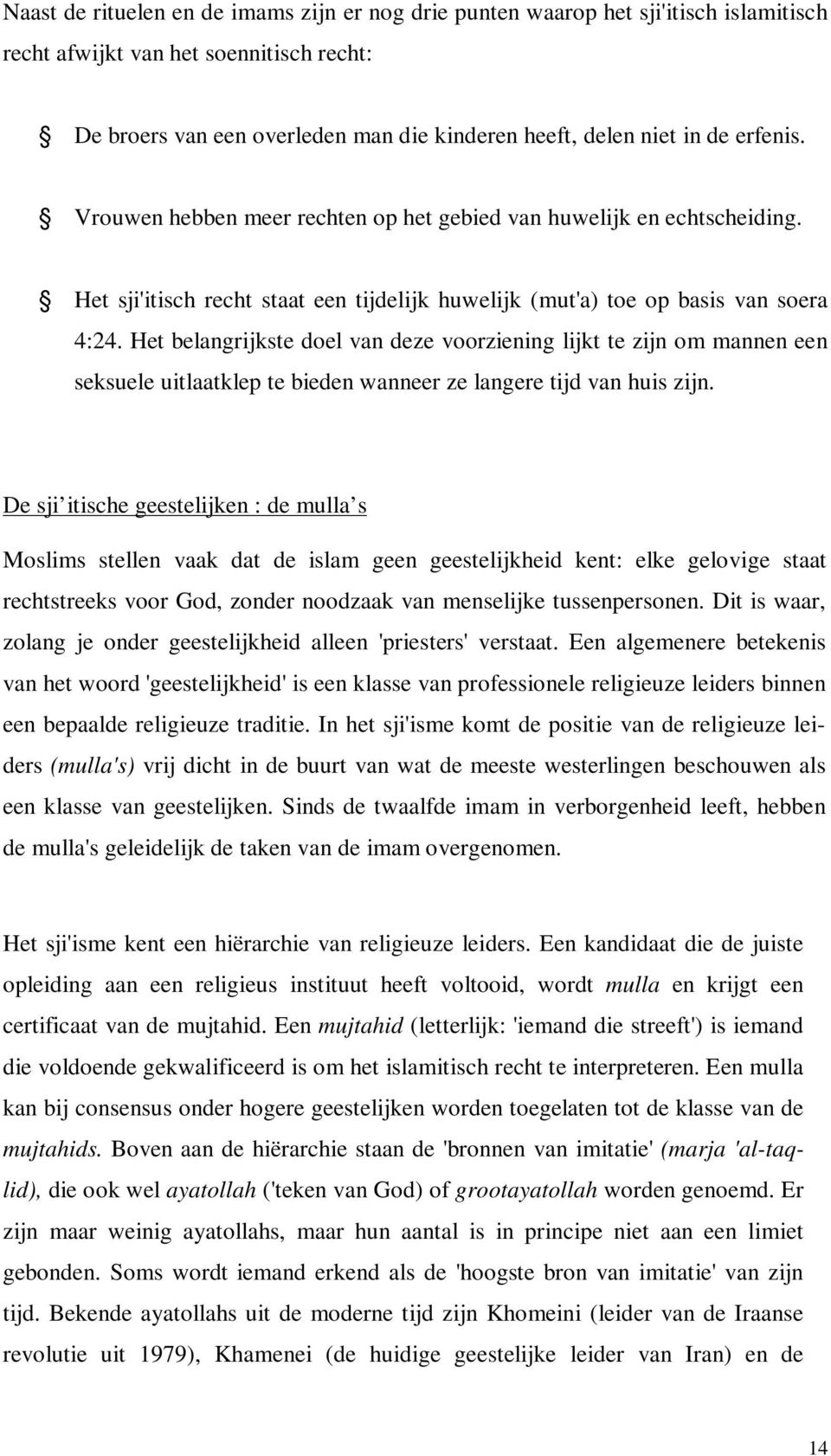 Naast de rituelen en de imams zijn er nog drie punten waarop het sji'itisch islamitisch recht afwijkt van het soennitisch recht:

De broers van een overleden man die kinderen heeft, delen niet in de erfenis.

Vrouwen hebben meer rechten op het gebied van huwelijk en echtscheiding.

Het sji'itisch recht staat een tijdelijk huwelijk (mut'a) toe op basis van soera 4:24. Het belangrijkste doel van deze voorziening lijkt te zijn om mannen een seksuele uitlaatklep te bieden wanneer ze langere tijd van huis zijn.

De sji itische geestelijken : de mulla s

Moslims stellen vaak dat de islam geen geestelijkheid kent: elke gelovige staat rechtstreeks voor God, zonder noodzaak van menselijke tussenpersonen. Dit is waar, zolang je onder geestelijkheid alleen 'priesters' verstaat. Een algemenere betekenis van het woord 'geestelijkheid' is een klasse van professionele religieuze leiders binnen een bepaalde religieuze traditie. In het sji'isme komt de positie van de religieuze leiders (mulla's) vrij dicht in de buurt van wat de meeste westerlingen beschouwen als een klasse van geestelijken. Sinds de twaalfde imam in verborgenheid leeft, hebben de mulla's geleidelijk de taken van de imam overgenomen.

Het sji'isme kent een hiërarchie van religieuze leiders. Een kandidaat die de juiste opleiding aan een religieus instituut heeft voltooid, wordt mulla en krijgt een certificaat van de mujtahid. Een mujtahid (letterlijk: 'iemand die streeft') is iemand die voldoende gekwalificeerd is om het islamitisch recht te interpreteren. Een mulla kan bij consensus onder hogere geestelijken worden toegelaten tot de klasse van de mujtahids. Boven aan de hiërarchie staan de 'bronnen van imitatie' (marja 'al-taqlid), die ook wel ayatollah ('teken van God) of grootayatollah worden genoemd. Er zijn maar weinig ayatollahs, maar hun aantal is in principe niet aan een limiet gebonden. Soms wordt iemand erkend als de 'hoogste bron van imitatie' van zijn tijd. Bekende ayatollahs uit de moderne tijd zijn Khomeini (leider van de Iraanse revolutie uit 1979), Khamenei (de huidige geestelijke leider van Iran) en de

14